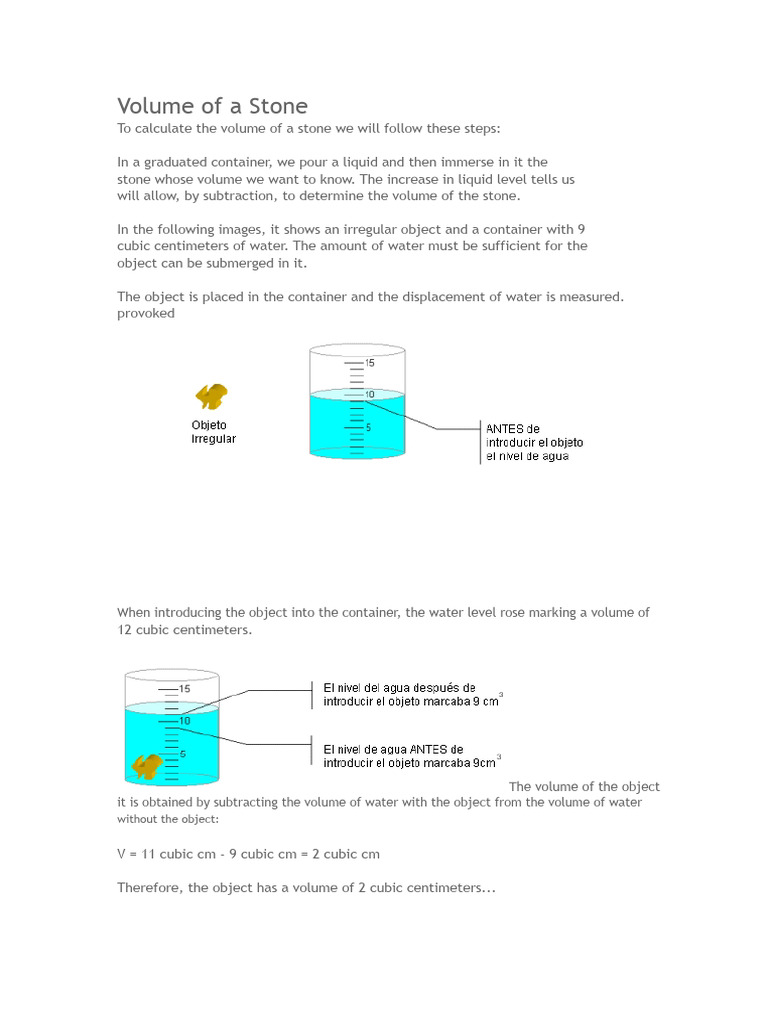 Volume of a Stone

To calculate the volume of a stone we will follow these steps:

In a graduated container, we pour a liquid and then immerse in it the stone whose volume we want to know. The increase in liquid level tells us will allow, by subtraction, to determine the volume of the stone.

In the following images, it shows an irregular object and a container with 9 cubic centimeters of water. The amount of water must be sufficient for the object can be submerged in it.

The object is placed in the container and the displacement of water is measured. provoked

Objeto Irregular

15

10

5

ANTES de introducir el objeto el nivel de agua

When introducing the object into the container, the water level rose marking a volume of 12 cubic centimeters.

15

10

5

El nivel del agua después de introducir el objeto marcaba 9 cm$^3$

El nivel de agua ANTES de introducir el objeto marcaba 9cm$^3$

The volume of the object it is obtained by subtracting the volume of water with the object from the volume of water without the object:

V = 11 cubic cm - 9 cubic cm = 2 cubic cm

Therefore, the object has a volume of 2 cubic centimeters...